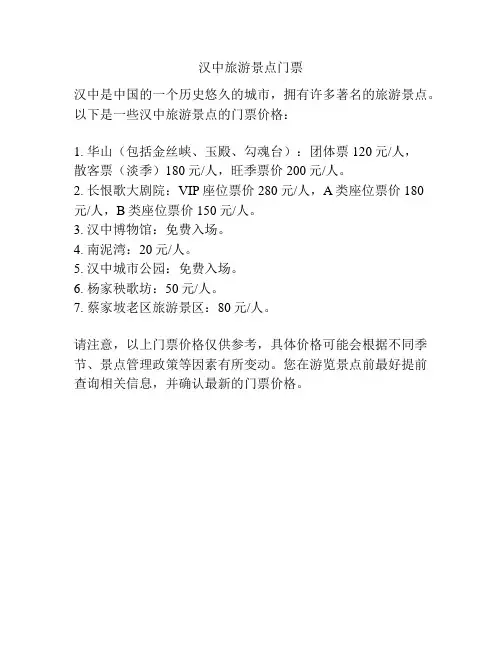 汉中旅游景点门票

汉中是中国的一个历史悠久的城市，拥有许多著名的旅游景点。以下是一些汉中旅游景点的门票价格：

1. 华山（包括金丝峡、玉殿、勾魂台）：团体票 120 元/人，散客票（淡季）180 元/人，旺季票价 200 元/人。
2. 长恨歌大剧院：VIP 座位票价 280 元/人，A 类座位票价 180 元/人，B 类座位票价 150 元/人。
3. 汉中博物馆：免费入场。
4. 南泥湾：20 元/人。
5. 汉中城市公园：免费入场。
6. 杨家秧歌坊：50 元/人。
7. 蔡家坡老区旅游景区：80 元/人。

请注意，以上门票价格仅供参考，具体价格可能会根据不同季节、景点管理政策等因素有所变动。您在游览景点前最好提前查询相关信息，并确认最新的门票价格。